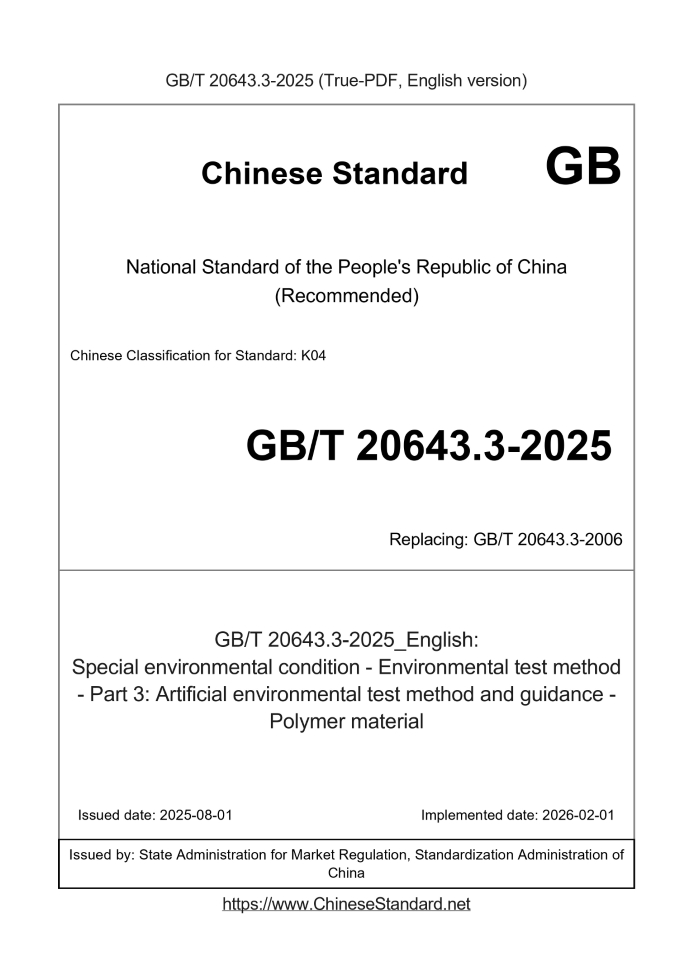 GB/T 20643.3-2025 (True-PDF, English version)

Chinese Standard GB

National Standard of the People's Republic of China (Recommended)

Chinese Classification for Standard: K04

GB/T 20643.3-2025

Replacing: GB/T 20643.3-2006

GB/T 20643.3-2025_English: Special environmental condition - Environmental test method - Part 3: Artificial environmental test method and guidance - Polymer material

Issued date: 2025-08-01

Implemented date: 2026-02-01

Issued by: State Administration for Market Regulation, Standardization Administration of China

https://www.ChineseStandard.net